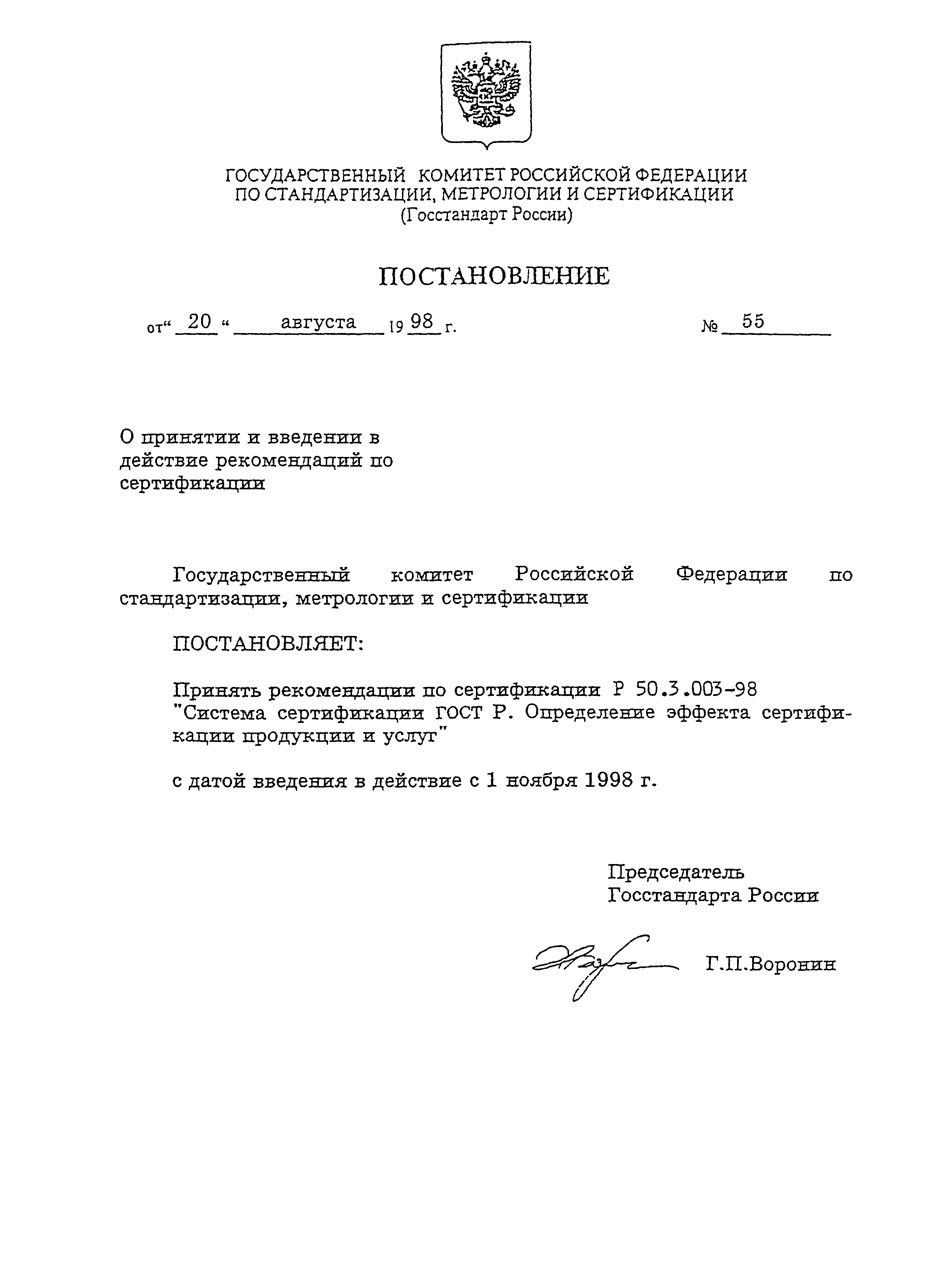 ГОСУДАРСТВЕННЫЙ КОМИТЕТ РОССИЙСКОЙ ФЕДЕРАЦИИ ПО СТАНДАРТИЗАЦИИ, МЕТРОЛОГИИ И СЕРТИФИКАЦИИ
(Госстандарт России)

ПОСТАНОВЛЕНИЕ

от“ 20 “ августа 19 98 г. № 55

О принятии и введении в действие рекомендаций по сертификации

Государственный комитет Российской Федерации по стандартизации, метрологии и сертификации

ПОСТАНОВЛЯЕТ:

Принять рекомендации по сертификации Р 50.3.003-98 "Система сертификации ГОСТ Р. Определение эффекта сертификации продукции и услуг"

с датой введения в действие с 1 ноября 1998 г.

Председатель
Госстандарта России

Г.П.Воронин